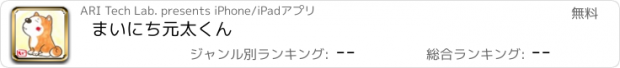 ARI Tech Lab. presents iPhone/iPadアプリ

無料

まいにち元太くん

ジャンル別ランキング: --

総合ランキング: --